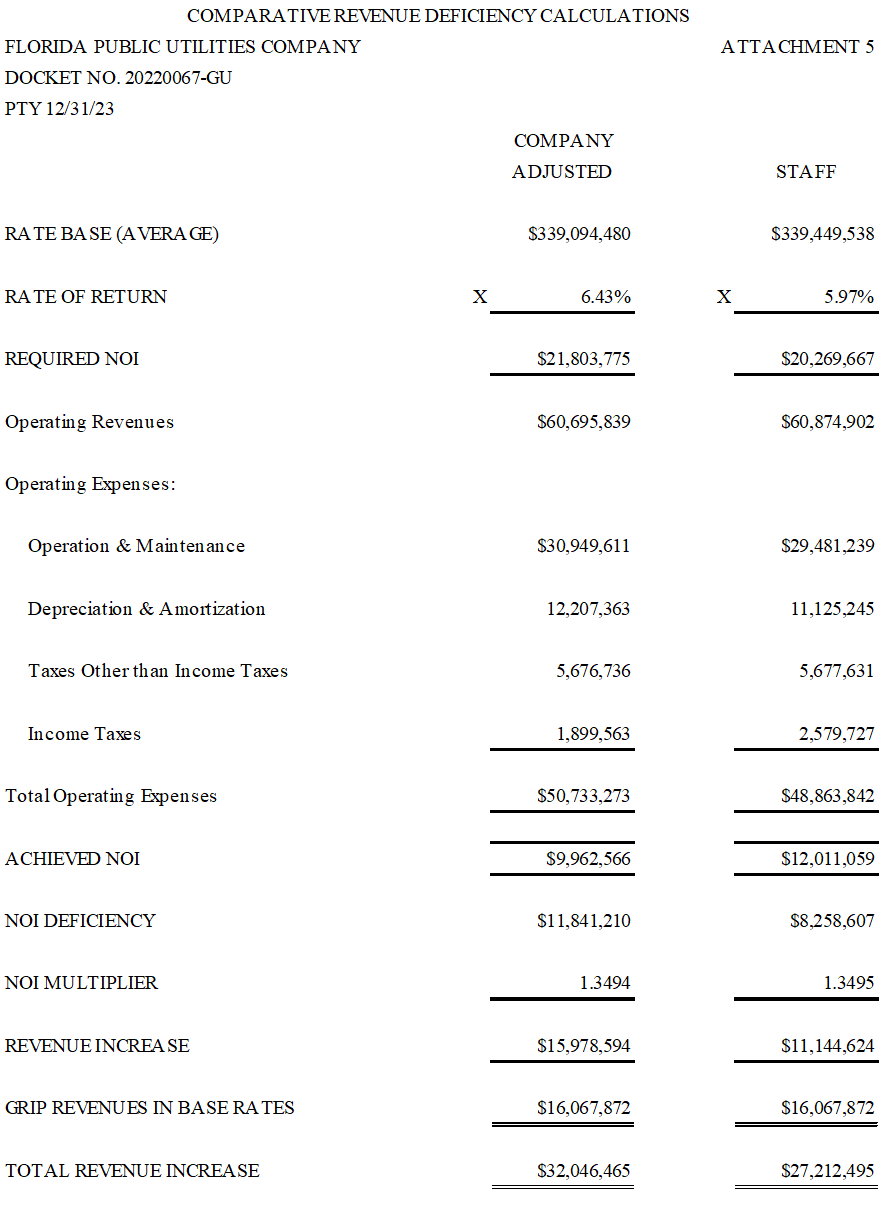 COMPARATIVE REVENUE DEFICIENCY CALCULATIONS
FLORIDA PUBLIC UTILITIES COMPANY
ATTACHMENT 5
DOCKET NO. 20220067-GU
PTY 12/31/23

| | COMPANY ADJUSTED | STAFF |
|---|---|---|
| RATE BASE (AVERAGE) | \$339,094,480 | \$339,449,538 |
| RATE OF RETURN | X 6.43% | X 5.97% |
| REQUIRED NOI | \$21,803,775 | \$20,269,667 |
| Operating Revenues | \$60,695,839 | \$60,874,902 |
| Operating Expenses: | | |
| Operation & Maintenance | \$30,949,611 | \$29,481,239 |
| Depreciation & Amortization | 12,207,363 | 11,125,245 |
| Taxes Other than Income Taxes | 5,676,736 | 5,677,631 |
| Income Taxes | 1,899,563 | 2,579,727 |
| Total Operating Expenses | \$50,733,273 | \$48,863,842 |
| ACHIEVED NOI | \$9,962,566 | \$12,011,059 |
| NOI DEFICIENCY | \$11,841,210 | \$8,258,607 |
| NOI MULTIPLIER | 1.3494 | 1.3495 |
| REVENUE INCREASE | \$15,978,594 | \$11,144,624 |
| GRIP REVENUES IN BASE RATES | \$16,067,872 | \$16,067,872 |
| TOTAL REVENUE INCREASE | \$32,046,465 | \$27,212,495 |